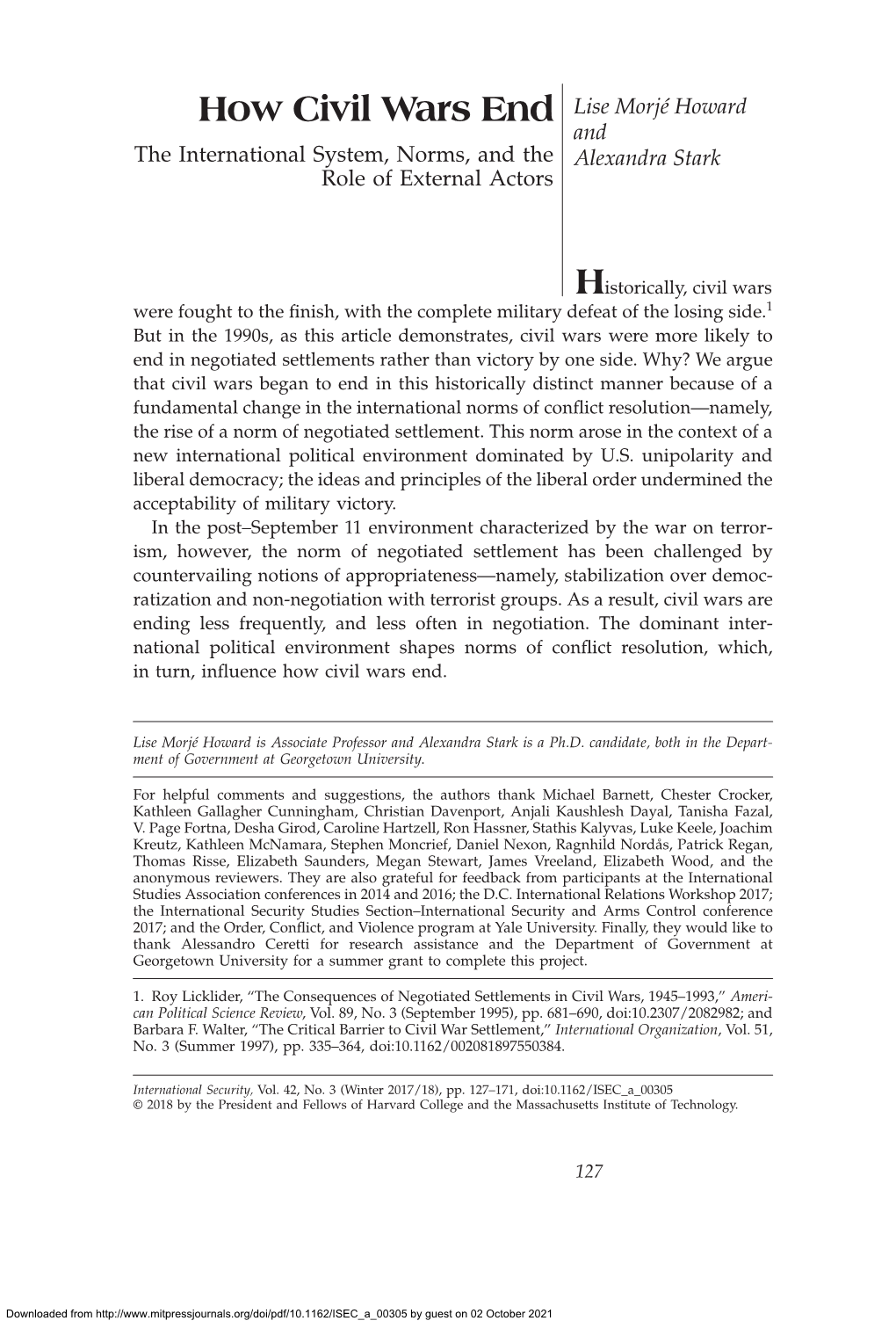 How Civil Wars End

The International System, Norms, and the Role of External Actors

Lise Morjé Howard and Alexandra Stark

Historically, civil wars were fought to the finish, with the complete military defeat of the losing side.$^1$ But in the 1990s, as this article demonstrates, civil wars were more likely to end in negotiated settlements rather than victory by one side. Why? We argue that civil wars began to end in this historically distinct manner because of a fundamental change in the international norms of conflict resolution—namely, the rise of a norm of negotiated settlement. This norm arose in the context of a new international political environment dominated by U.S. unipolarity and liberal democracy; the ideas and principles of the liberal order undermined the acceptability of military victory.

In the post–September 11 environment characterized by the war on terrorism, however, the norm of negotiated settlement has been challenged by countervailing notions of appropriateness—namely, stabilization over democratization and non-negotiation with terrorist groups. As a result, civil wars are ending less frequently, and less often in negotiation. The dominant international political environment shapes norms of conflict resolution, which, in turn, influence how civil wars end.

Lise Morjé Howard is Associate Professor and Alexandra Stark is a Ph.D. candidate, both in the Department of Government at Georgetown University.

For helpful comments and suggestions, the authors thank Michael Barnett, Chester Crocker, Kathleen Gallagher Cunningham, Christian Davenport, Anjali Kaushlesh Dayal, Tanisha Fazal, V. Page Fortna, Desha Girod, Caroline Hartzell, Ron Hassner, Stathis Kalyvas, Luke Keele, Joachim Kreutz, Kathleen McNamara, Stephen Moncrief, Daniel Nexon, Ragnhild Nordås, Patrick Regan, Thomas Risse, Elizabeth Saunders, Megan Stewart, James Vreeland, Elizabeth Wood, and the anonymous reviewers. They are also grateful for feedback from participants at the International Studies Association conferences in 2014 and 2016; the D.C. International Relations Workshop 2017; the International Security Studies Section–International Security and Arms Control conference 2017; and the Order, Conflict, and Violence program at Yale University. Finally, they would like to thank Alessandro Ceretti for research assistance and the Department of Government at Georgetown University for a summer grant to complete this project.

1. Roy Licklider, "The Consequences of Negotiated Settlements in Civil Wars, 1945–1993," American Political Science Review, Vol. 89, No. 3 (September 1995), pp. 681–690, doi:10.2307/2082982; and Barbara F. Walter, "The Critical Barrier to Civil War Settlement," International Organization, Vol. 51, No. 3 (Summer 1997), pp. 335–364, doi:10.1162/002081897550384.

International Security, Vol. 42, No. 3 (Winter 2017/18), pp. 127–171, doi:10.1162/ISEC_a_00305
© 2018 by the President and Fellows of Harvard College and the Massachusetts Institute of Technology.

127

Downloaded from http://www.mitpressjournals.org/doi/pdf/10.1162/ISEC_a_00305 by guest on 02 October 2021